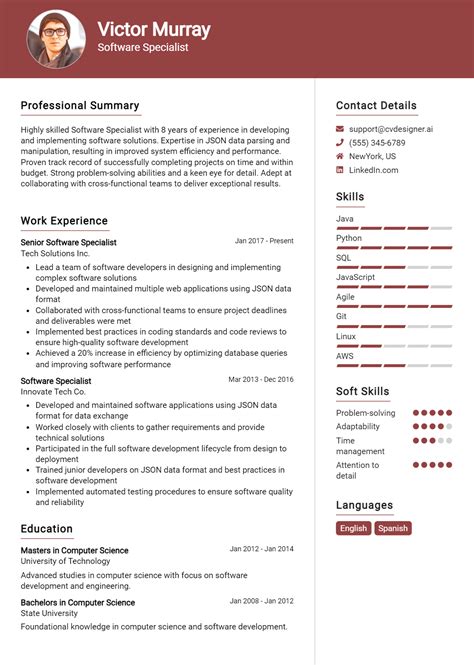 Victor Murray
Software Specialist

Professional Summary

Highly skilled Software Specialist with 8 years of experience in developing and implementing software solutions. Expertise in JSON data parsing and manipulation, resulting in improved system efficiency and performance. Proven track record of successfully completing projects on time and within budget. Strong problem-solving abilities and a keen eye for detail. Adept at collaborating with cross-functional teams to deliver exceptional results.

Work Experience

Senior Software Specialist
Jan 2017 - Present
Tech Solutions Inc.
• Lead a team of software developers in designing and implementing complex software solutions
• Developed and maintained multiple web applications using JSON data format
• Collaborated with cross-functional teams to ensure project deadlines and deliverables were met
• Implemented best practices in coding standards and code reviews to ensure high-quality software development
• Achieved a 20% increase in efficiency by optimizing database queries and improving software performance

Software Specialist
Mar 2013 - Dec 2016
Innovate Tech Co.
• Developed and maintained software applications using JSON data format for data exchange
• Worked closely with clients to gather requirements and provide technical solutions
• Participated in the full software development lifecycle from design to deployment
• Trained junior developers on JSON data format and best practices in software development
• Implemented automated testing procedures to ensure software quality and reliability

Education

Masters in Computer Science
Jan 2012 - Jan 2014
University of Technology
Advanced studies in computer science with focus on software development and engineering.

Bachelors in Computer Science
Jan 2008 - Jan 2012
State University
Foundational knowledge in computer science and software development.

Contact Details
support@cvdesigner.ai
(555) 345-6789
NewYork, US
LinkedIn.com

Skills
Java
Python
SQL
JavaScript
Agile
Git
Linux
AWS

Soft Skills
Problem-solving
Adaptability
Time management
Attention to detail

Languages
English
Spanish